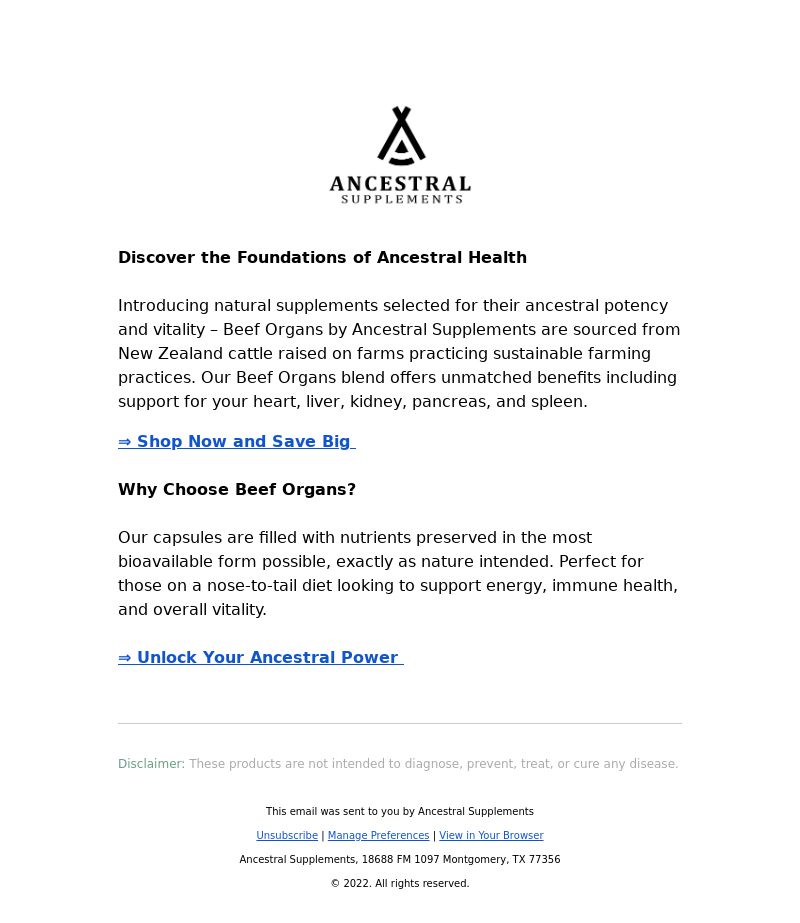 ANCESTRAL
SUPPLEMENTS

Discover the Foundations of Ancestral Health

Introducing natural supplements selected for their ancestral potency and vitality – Beef Organs by Ancestral Supplements are sourced from New Zealand cattle raised on farms practicing sustainable farming practices. Our Beef Organs blend offers unmatched benefits including support for your heart, liver, kidney, pancreas, and spleen.

⇒ Shop Now and Save Big

Why Choose Beef Organs?

Our capsules are filled with nutrients preserved in the most bioavailable form possible, exactly as nature intended. Perfect for those on a nose-to-tail diet looking to support energy, immune health, and overall vitality.

⇒ Unlock Your Ancestral Power

Disclaimer: These products are not intended to diagnose, prevent, treat, or cure any disease.

This email was sent to you by Ancestral Supplements

Unsubscribe | Manage Preferences | View in Your Browser

Ancestral Supplements, 18688 FM 1097 Montgomery, TX 77356

© 2022. All rights reserved.